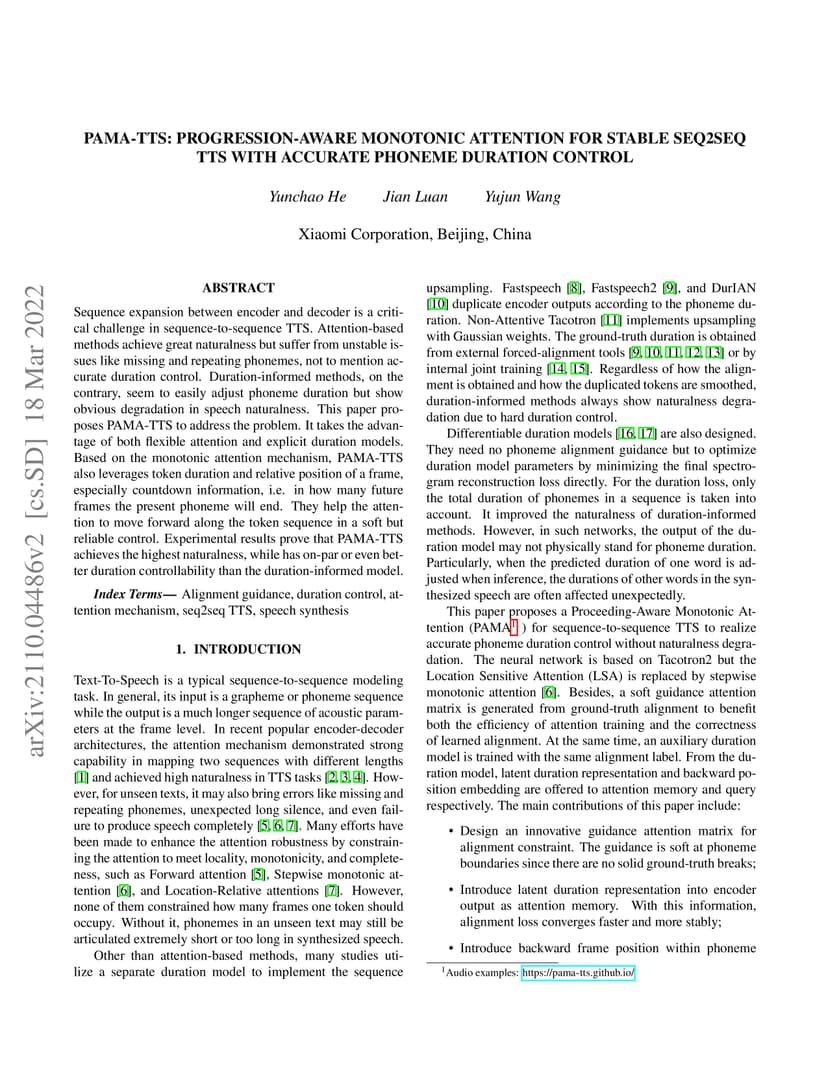 PAMA-TTS: PROGRESSION-AWARE MONOTONIC ATTENTION FOR STABLE SEQ2SEQ TTS WITH ACCURATE PHONEME DURATION CONTROL

Yunchao He Jian Luan Yujun Wang

Xiaomi Corporation, Beijing, China

arXiv:2110.04486v2 [cs.SD] 18 Mar 2022

ABSTRACT

Sequence expansion between encoder and decoder is a critical challenge in sequence-to-sequence TTS. Attention-based methods achieve great naturalness but suffer from unstable issues like missing and repeating phonemes, not to mention accurate duration control. Duration-informed methods, on the contrary, seem to easily adjust phoneme duration but show obvious degradation in speech naturalness. This paper proposes PAMA-TTS to address the problem. It takes the advantage of both flexible attention and explicit duration models. Based on the monotonic attention mechanism, PAMA-TTS also leverages token duration and relative position of a frame, especially countdown information, i.e. in how many future frames the present phoneme will end. They help the attention to move forward along the token sequence in a soft but reliable control. Experimental results prove that PAMA-TTS achieves the highest naturalness, while has on-par or even better duration controllability than the duration-informed model.

Index Terms— Alignment guidance, duration control, attention mechanism, seq2seq TTS, speech synthesis

1. INTRODUCTION

Text-To-Speech is a typical sequence-to-sequence modeling task. In general, its input is a grapheme or phoneme sequence while the output is a much longer sequence of acoustic parameters at the frame level. In recent popular encoder-decoder architectures, the attention mechanism demonstrated strong capability in mapping two sequences with different lengths [1] and achieved high naturalness in TTS tasks [2, 3, 4]. However, for unseen texts, it may also bring errors like missing and repeating phonemes, unexpected long silence, and even failure to produce speech completely [5, 6, 7]. Many efforts have been made to enhance the attention robustness by constraining the attention to meet locality, monotonicity, and completeness, such as Forward attention [5], Stepwise monotonic attention [6], and Location-Relative attentions [7]. However, none of them constrained how many frames one token should occupy. Without it, phonemes in an unseen text may still be articulated extremely short or too long in synthesized speech.

Other than attention-based methods, many studies utilize a separate duration model to implement the sequence upsampling. Fastspeech [8], Fastspeech2 [9], and DurIAN [10] duplicate encoder outputs according to the phoneme duration. Non-Attentive Tacotron [11] implements upsampling with Gaussian weights. The ground-truth duration is obtained from external forced-alignment tools [9, 10, 11, 12, 13] or by internal joint training [14, 15]. Regardless of how the alignment is obtained and how the duplicated tokens are smoothed, duration-informed methods always show naturalness degradation due to hard duration control.

Differentiable duration models [16, 17] are also designed. They need no phoneme alignment guidance but to optimize duration model parameters by minimizing the final spectrogram reconstruction loss directly. For the duration loss, only the total duration of phonemes in a sequence is taken into account. It improved the naturalness of duration-informed methods. However, in such networks, the output of the duration model may not physically stand for phoneme duration. Particularly, when the predicted duration of one word is adjusted when inference, the durations of other words in the synthesized speech are often affected unexpectedly.

This paper proposes a Proceeding-Aware Monotonic Attention (PAMA$^1$ ) for sequence-to-sequence TTS to realize accurate phoneme duration control without naturalness degradation. The neural network is based on Tacotron2 but the Location Sensitive Attention (LSA) is replaced by stepwise monotonic attention [6]. Besides, a soft guidance attention matrix is generated from ground-truth alignment to benefit both the efficiency of attention training and the correctness of learned alignment. At the same time, an auxiliary duration model is trained with the same alignment label. From the duration model, latent duration representation and backward position embedding are offered to attention memory and query respectively. The main contributions of this paper include:

• Design an innovative guidance attention matrix for alignment constraint. The guidance is soft at phoneme boundaries since there are no solid ground-truth breaks;

• Introduce latent duration representation into encoder output as attention memory. With this information, alignment loss converges faster and more stably;

• Introduce backward frame position within phoneme

$^1$Audio examples: https://pama-tts.github.io/